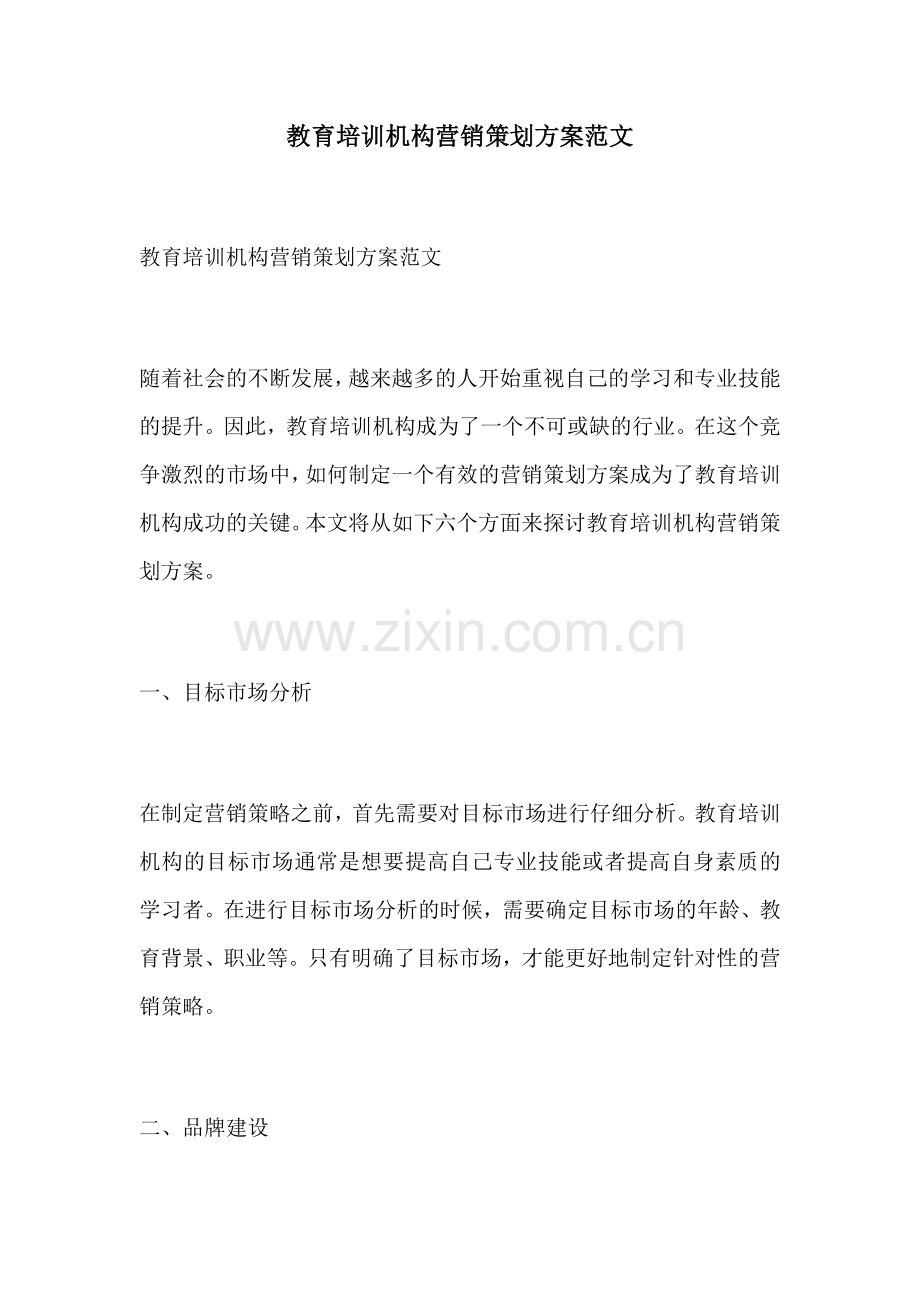 教育培训机构营销策划方案范文

教育培训机构营销策划方案范文

随着社会的不断发展，越来越多的人开始重视自己的学习和专业技能的提升。因此，教育培训机构成为了一个不可或缺的行业。在这个竞争激烈的市场中，如何制定一个有效的营销策划方案成为了教育培训机构成功的关键。本文将从如下六个方面来探讨教育培训机构营销策划方案。

一、目标市场分析

在制定营销策略之前，首先需要对目标市场进行仔细分析。教育培训机构的目标市场通常是想要提高自己专业技能或者提高自身素质的学习者。在进行目标市场分析的时候，需要确定目标市场的年龄、教育背景、职业等。只有明确了目标市场，才能更好地制定针对性的营销策略。

二、品牌建设

www.zixin.com.cn